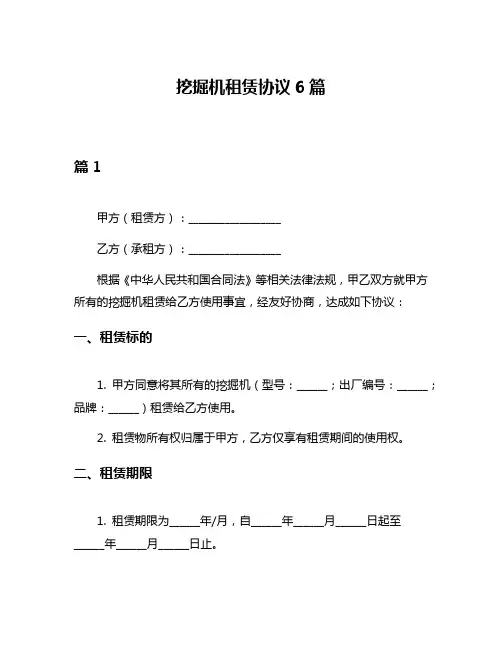 挖掘机租赁协议 6 篇

篇 1

甲方（租赁方）：________________

乙方（承租方）：________________

根据《中华人民共和国合同法》等相关法律法规，甲乙双方就甲方所有的挖掘机租赁给乙方使用事宜，经友好协商，达成如下协议：

一、租赁标的

1. 甲方同意将其所有的挖掘机（型号：_____；出厂编号：_____；品牌：_____）租赁给乙方使用。

2. 租赁物所有权归属于甲方，乙方仅享有租赁期间的使用权。

二、租赁期限

1. 租赁期限为_____年/月，自_____年_____月_____日起至_____年_____月_____日止。